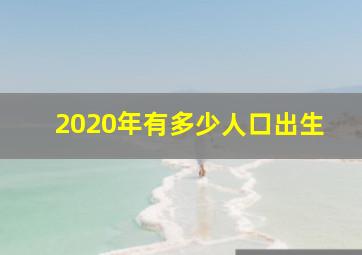 2020年有多少人口出生